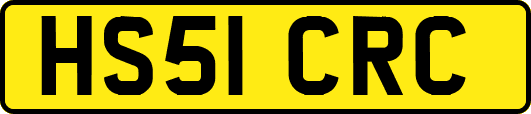 HS51 CRC